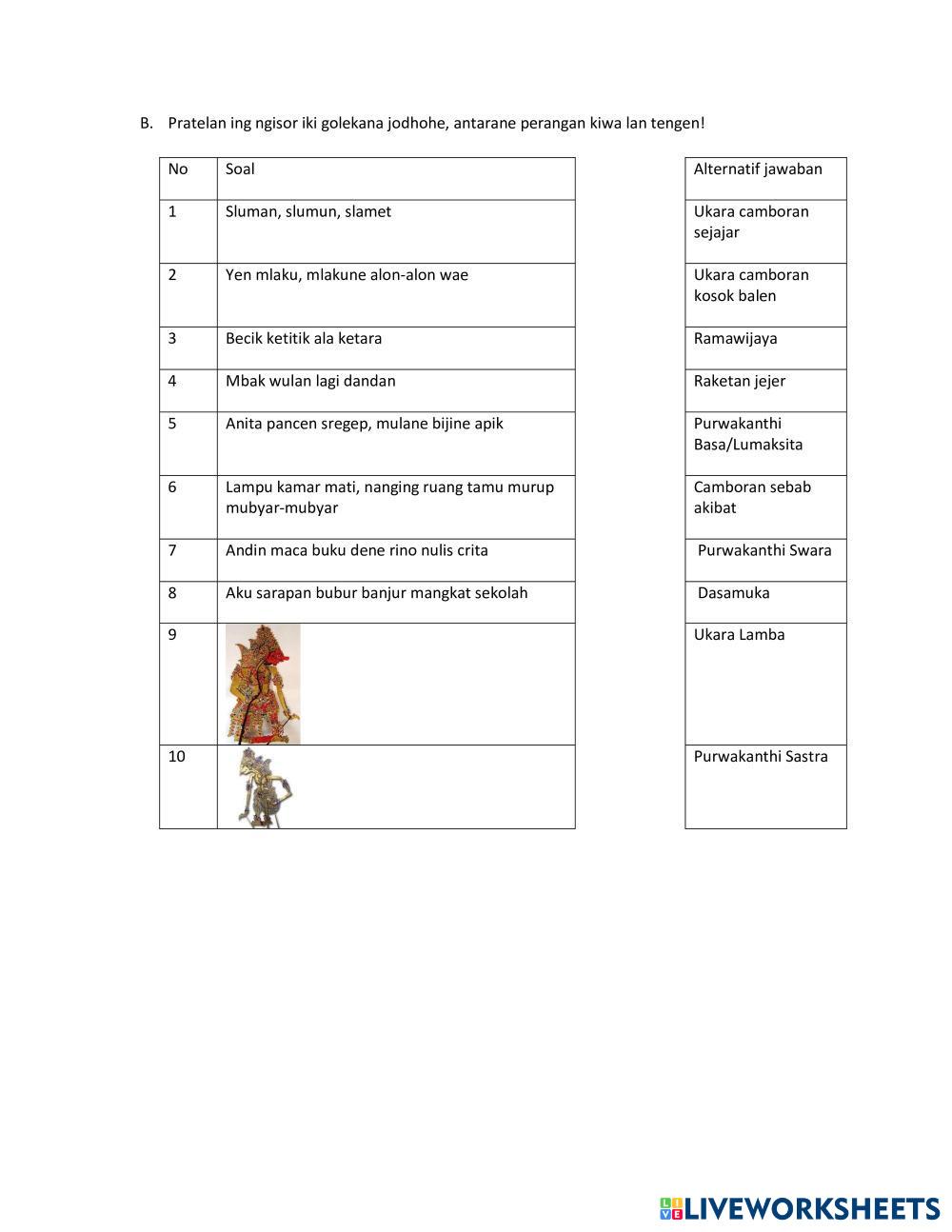 B. Pratelan ing ngisor iki golekana jodhohe, antarane perangan kiwa lan tengen!

| No | Soal |
|---|---|
| 1 | Sluman, slumun, slamet |
| 2 | Yen mlaku, mlakune alon-alon wae |
| 3 | Becik ketitik ala ketara |
| 4 | Mbak wulan lagi dandan |
| 5 | Anita pancen sregep, mulane bijine apik |
| 6 | Lampu kamar mati, nanging ruang tamu murup mubyar-mubyar |
| 7 | Andin maca buku dene rino nulis crita |
| 8 | Aku sarapan bubur banjur mangkat sekolah |
| 9 | |
| 10 | |

| Alternatif jawaban |
|---|
| Ukara camboran sejajar |
| Ukara camboran kosok balen |
| Ramawijaya |
| Raketan jejer |
| Purwakanthi Basa/Lumaksita |
| Camboran sebab akibat |
| Purwakanthi Swara |
| Dasamuka |
| Ukara Lamba |
| Purwakanthi Sastra |

LIVEWORKSHEETS